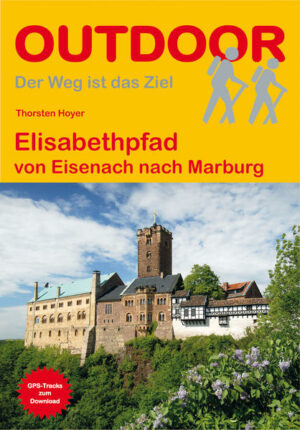 OUTDOOR
Der Weg ist das Ziel

Thorsten Hoyer

Elisabethpfad
von Eisenach nach Marburg

GPS-Tracks zum Download